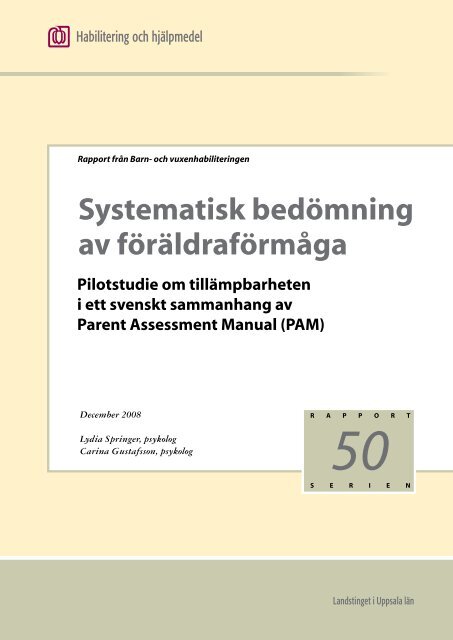 Habilitering och hjälpmedel

Rapport från Barn- och vuxenhabiliteringen

Systematisk bedömning av föräldraförmåga

Pilotstudie om tillämpbarheten i ett svenskt sammanhang av Parent Assessment Manual (PAM)

December 2008

Lydia Springer, psykolog
Carina Gustafsson, psykolog

RAPPORT
50
SERIEN

Landstinget i Uppsala län